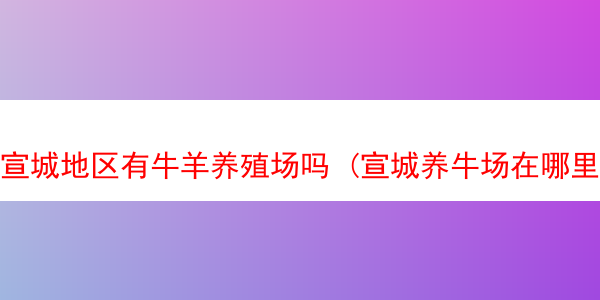 宣城地区有牛羊养殖场吗（宣城养牛场在哪里